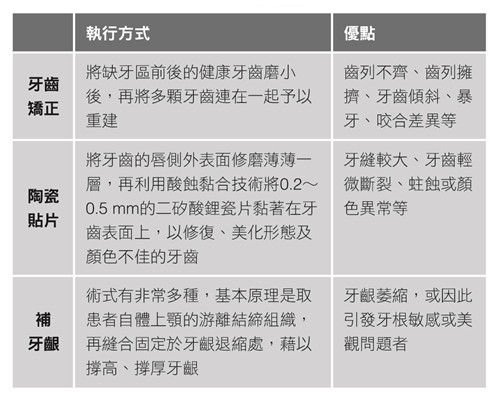 |  | 執行方式 | 優點 |
|---|---|---|
| 牙齒矯正 | 將缺牙區前後的健康牙齒磨小後，再將多顆牙齒連在一起予以重建 | 齒列不齊、齒列擁擠、牙齒傾斜、暴牙、咬合差異等 |
| 陶瓷貼片 | 將牙齒的唇側外表面修磨薄薄一層，再利用酸蝕黏合技術將0.2～0.5 mm的二矽酸鋰瓷片黏著在牙齒表面上，以修復、美化形態及顏色不佳的牙齒 | 牙縫較大、牙齒輕微斷裂、蛀蝕或顏色異常等 |
| 補牙齦 | 術式有非常多種，基本原理是取患者自體上顎的游離結締組織，再縫合固定於牙齦退縮處，藉以撐高、撐厚牙齦 | 牙齦萎縮，或因此引發牙根敏感或美觀問題者 |